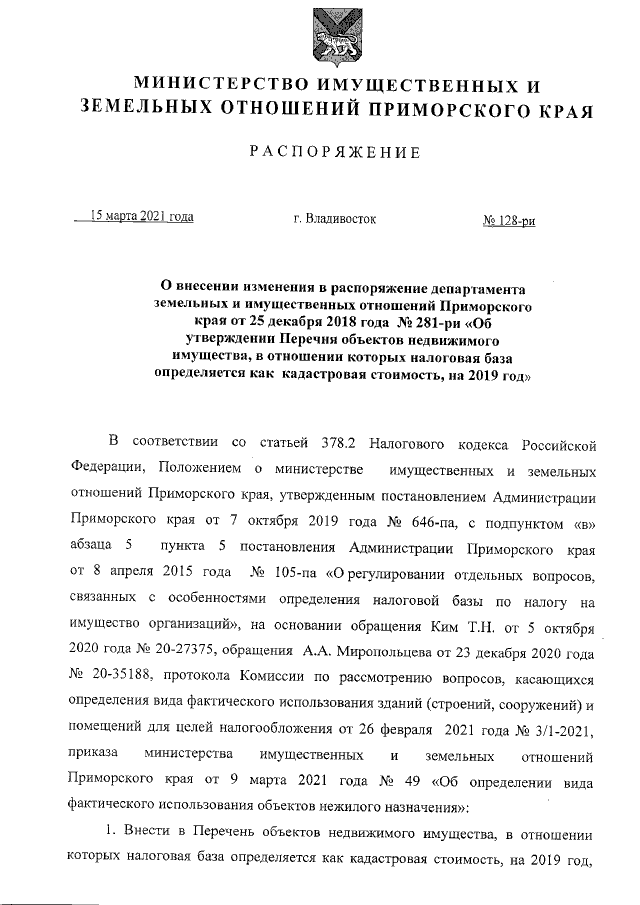 МИНИСТЕРСТВО ИМУЩЕСТВЕННЫХ И ЗЕМЕЛЬНЫХ ОТНОШЕНИЙ ПРИМОРСКОГО КРАЯ

РАСПОРЯЖЕНИЕ

15 марта 2021 года г. Владивосток № 128-ри

О внесении изменения в распоряжение департамента земельных и имущественных отношений Приморского края от 25 декабря 2018 года № 281-ри «Об утверждении Перечня объектов недвижимого имущества, в отношении которых налоговая база определяется как кадастровая стоимость, на 2019 год»

В соответствии со статьей 378.2 Налогового кодекса Российской Федерации, Положением о министерстве имущественных и земельных отношений Приморского края, утвержденным постановлением Администрации Приморского края от 7 октября 2019 года № 646-па, с подпунктом «в» абзаца 5 пункта 5 постановления Администрации Приморского края от 8 апреля 2015 года № 105-па «О регулировании отдельных вопросов, связанных с особенностями определения налоговой базы по налогу на имущество организаций», на основании обращения Ким Т.Н. от 5 октября 2020 года № 20-27375, обращения А.А. Миропольцева от 23 декабря 2020 года № 20-35188, протокола Комиссии по рассмотрению вопросов, касающихся определения вида фактического использования зданий (строений, сооружений) и помещений для целей налогообложения от 26 февраля 2021 года № 3/1-2021, приказа министерства имущественных и земельных отношений Приморского края от 9 марта 2021 года № 49 «Об определении вида фактического использования объектов нежилого назначения»:

1. Внести в Перечень объектов недвижимого имущества, в отношении которых налоговая база определяется как кадастровая стоимость, на 2019 год,